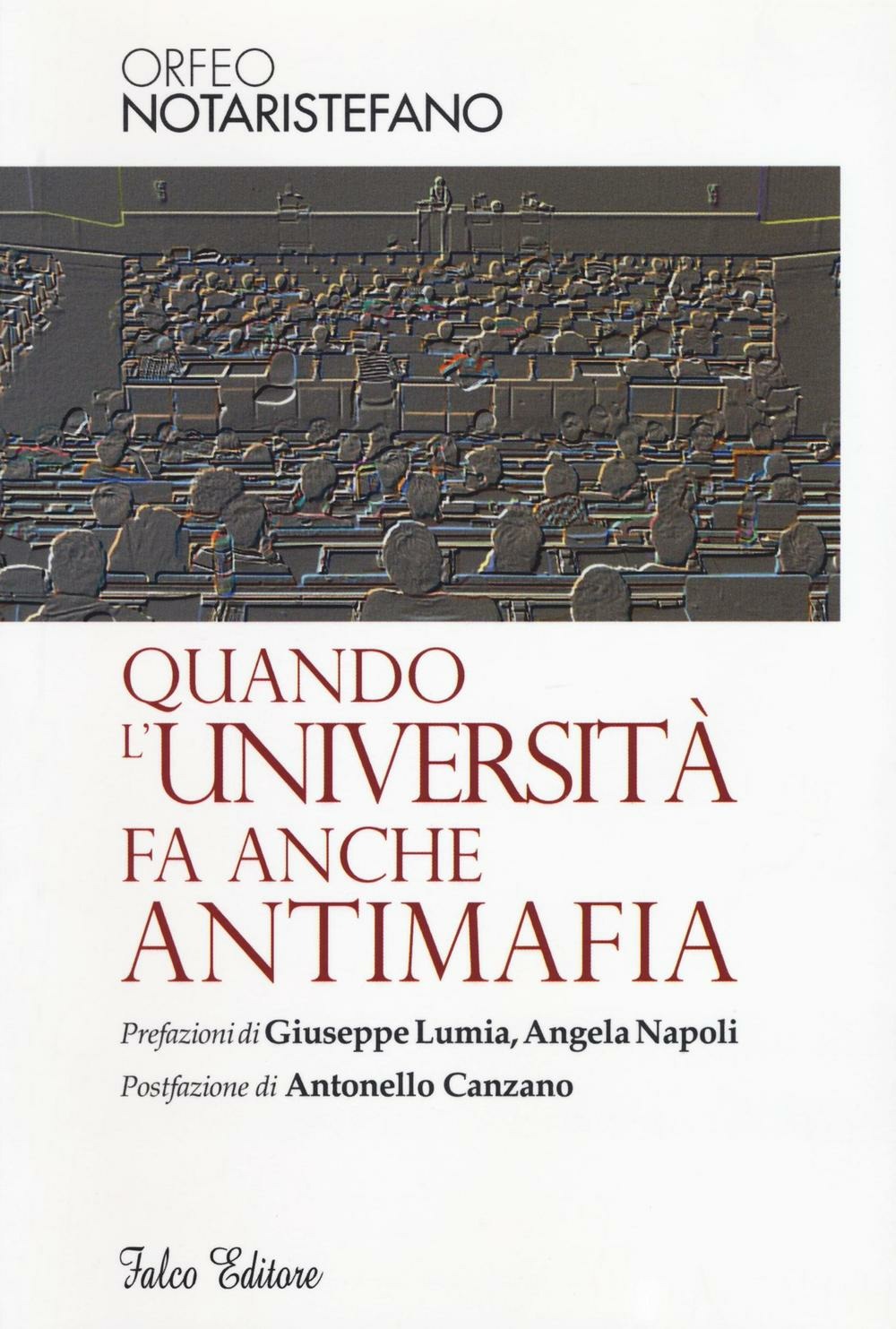 ORFEO
NOTARISTEFANO

QUANDO
L'UNIVERSITÀ
FA ANCHE
ANTIMAFIA

Prefazioni di Giuseppe Lumia, Angela Napoli
Postfazione di Antonello Canzano

Falco Editore